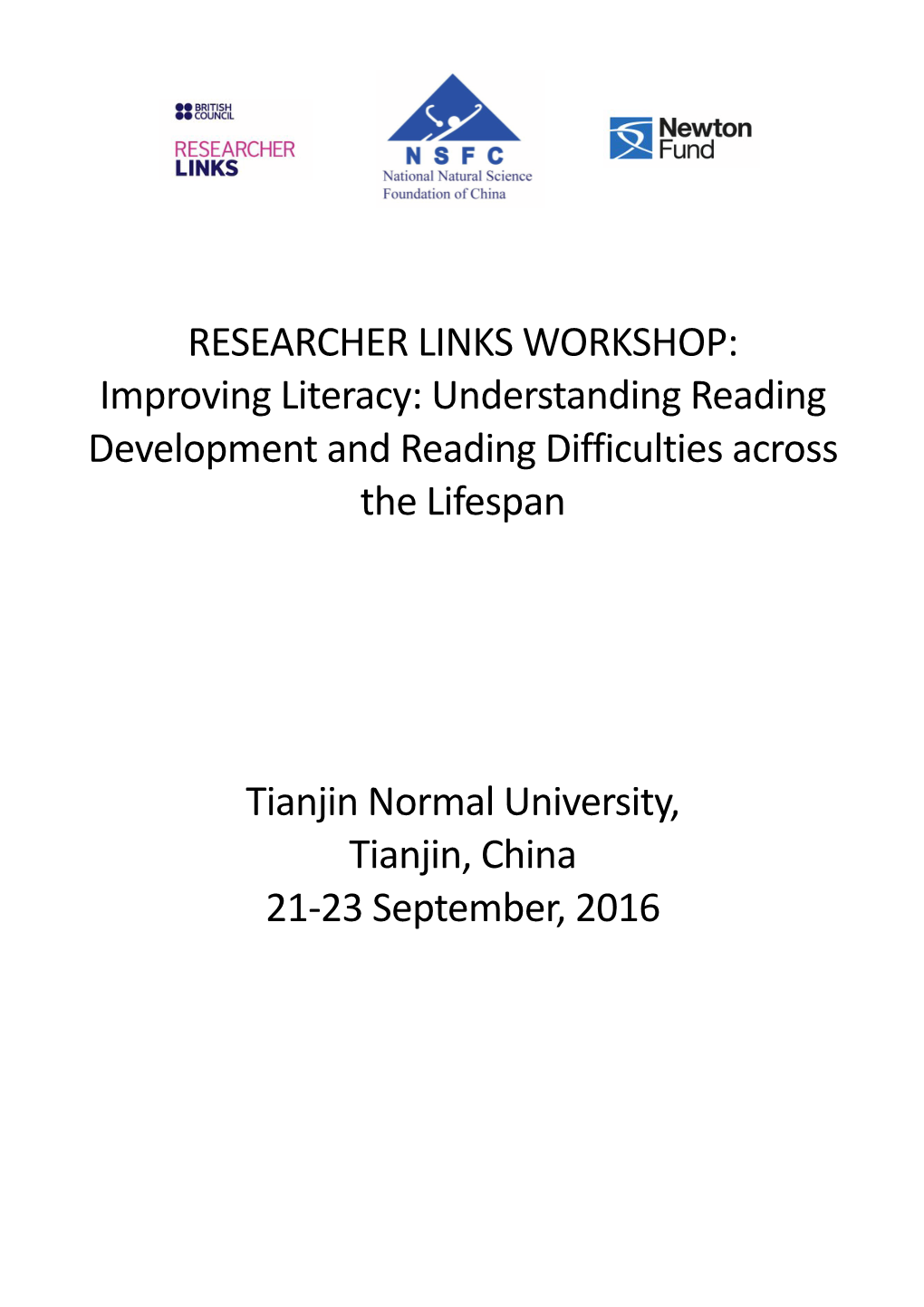 BRITISH COUNCIL
RESEARCHER LINKS

NSFC
National Natural Science Foundation of China

Newton Fund

RESEARCHER LINKS WORKSHOP:
Improving Literacy: Understanding Reading Development and Reading Difficulties across the Lifespan

Tianjin Normal University,
Tianjin, China
21-23 September, 2016